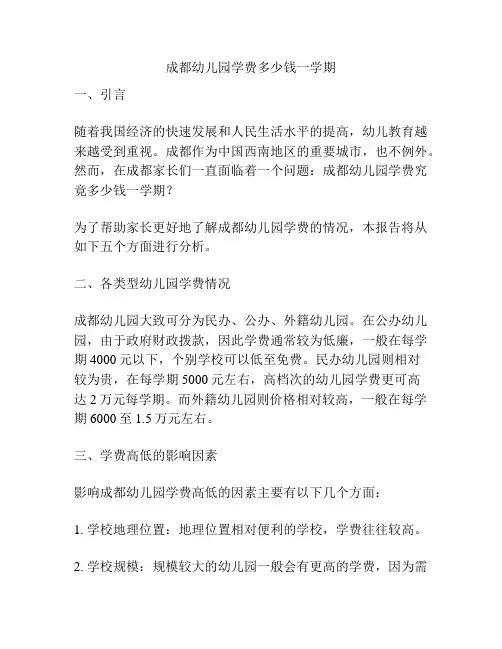 成都幼儿园学费多少钱一学期

一、引言

随着我国经济的快速发展和人民生活水平的提高，幼儿教育越来越受到重视。成都作为中国西南地区的重要城市，也不例外。然而，在成都家长们一直面临着一个问题：成都幼儿园学费究竟多少钱一学期？

为了帮助家长更好地了解成都幼儿园学费的情况，本报告将从如下五个方面进行分析。

二、各类型幼儿园学费情况

成都幼儿园大致可分为民办、公办、外籍幼儿园。在公办幼儿园，由于政府财政拨款，因此学费通常较为低廉，一般在每学期 4000 元以下，个别学校可以低至免费。民办幼儿园则相对较为贵，在每学期 5000 元左右，高档次的幼儿园学费更可高达 2 万元每学期。而外籍幼儿园则价格相对较高，一般在每学期 6000 至 1.5 万元左右。

三、学费高低的影响因素

影响成都幼儿园学费高低的因素主要有以下几个方面：

1. 学校地理位置：地理位置相对便利的学校，学费往往较高。

2. 学校规模：规模较大的幼儿园一般会有更高的学费，因为需